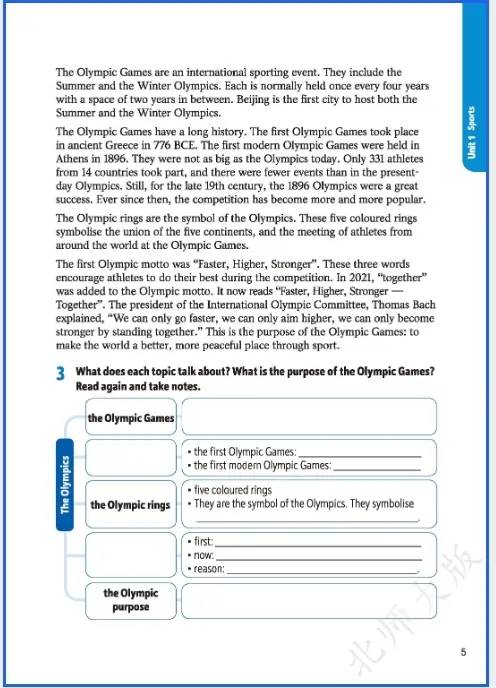 Unit 1 Sports

The Olympic Games are an international sporting event. They include the Summer and the Winter Olympics. Each is normally held once every four years with a space of two years in between. Beijing is the first city to host both the Summer and the Winter Olympics.

The Olympic Games have a long history. The first Olympic Games took place in ancient Greece in 776 BCE. The first modern Olympic Games were held in Athens in 1896. They were not as big as the Olympics today. Only 331 athletes from 14 countries took part, and there were fewer events than in the present-day Olympics. Still, for the late 19th century, the 1896 Olympics were a great success. Ever since then, the competition has become more and more popular.

The Olympic rings are the symbol of the Olympics. These five coloured rings symbolise the union of the five continents, and the meeting of athletes from around the world at the Olympic Games.

The first Olympic motto was "Faster, Higher, Stronger". These three words encourage athletes to do their best during the competition. In 2021, "together" was added to the Olympic motto. It now reads "Faster, Higher, Stronger — Together". The president of the International Olympic Committee, Thomas Bach explained, "We can only go faster, we can only aim higher, we can only become stronger by standing together." This is the purpose of the Olympic Games: to make the world a better, more peaceful place through sport.

3 What does each topic talk about? What is the purpose of the Olympic Games? Read again and take notes.

The Olympics

the Olympic Games

• the first Olympic Games: ____________
• the first modern Olympic Games: ____________

the Olympic rings
• five coloured rings
• They are the symbol of the Olympics. They symbolise ____________.

• first: ____________
• now: ____________
• reason: ____________.

the Olympic purpose

北师大版

5